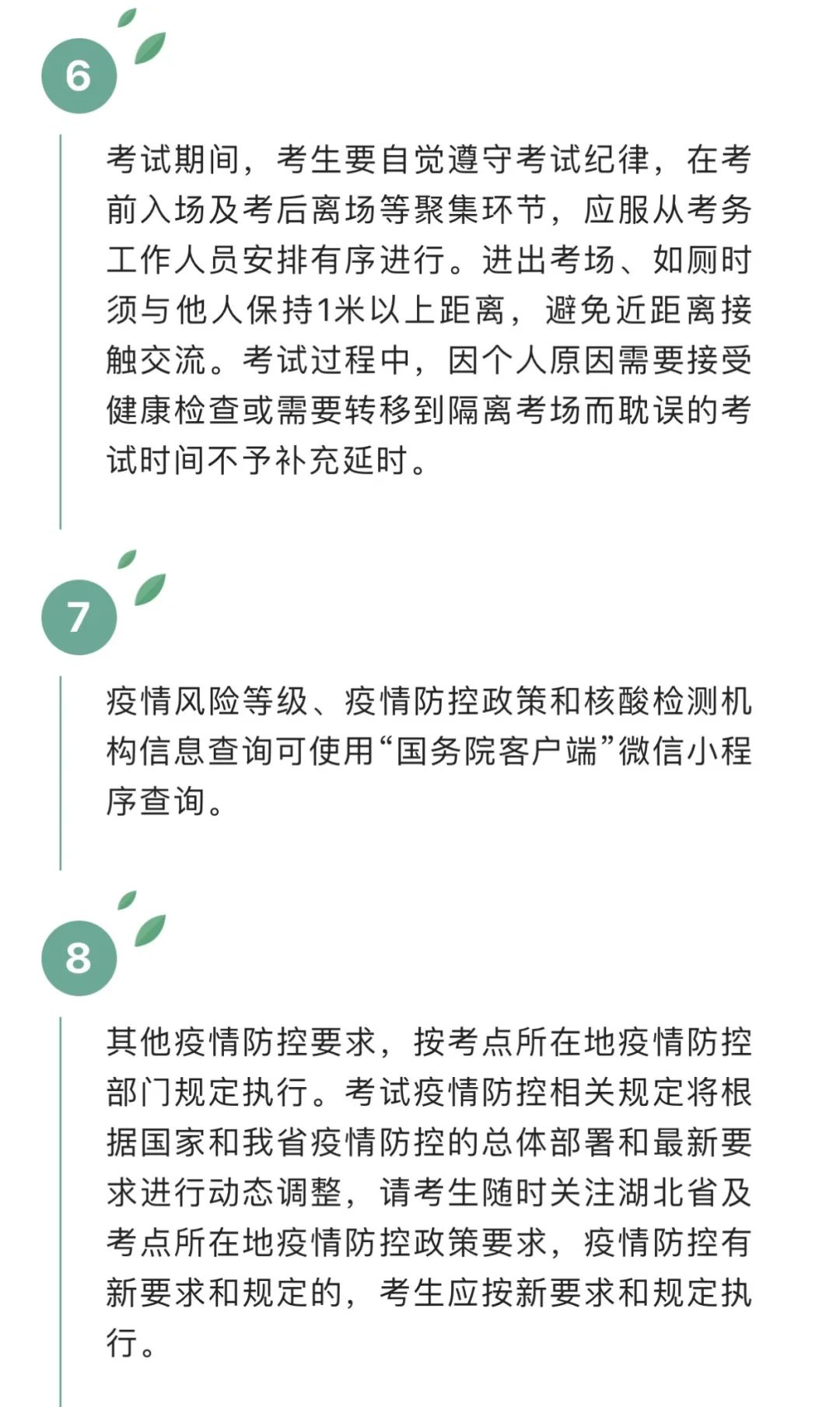 6

考试期间，考生要自觉遵守考试纪律，在考前入场及考后离场等聚集环节，应服从考务工作人员安排有序进行。进出考场、如厕时须与他人保持1米以上距离，避免近距离接触交流。考试过程中，因个人原因需要接受健康检查或需要转移到隔离考场而耽误的考试时间不予补充延时。

7

疫情风险等级、疫情防控政策和核酸检测机构信息查询可使用“国务院客户端”微信小程序查询。

8

其他疫情防控要求，按考点所在地疫情防控部门规定执行。考试疫情防控相关规定将根据国家和我省疫情防控的总体部署和最新要求进行动态调整，请考生随时关注湖北省及考点所在地疫情防控政策要求，疫情防控有新要求和规定的，考生应按新要求和规定执行。